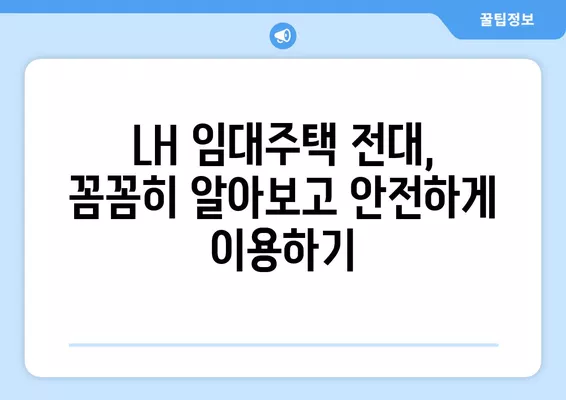 꿀팁정보

LH 임대주택 전대, 꼼꼼히 알아보고 안전하게 이용하기